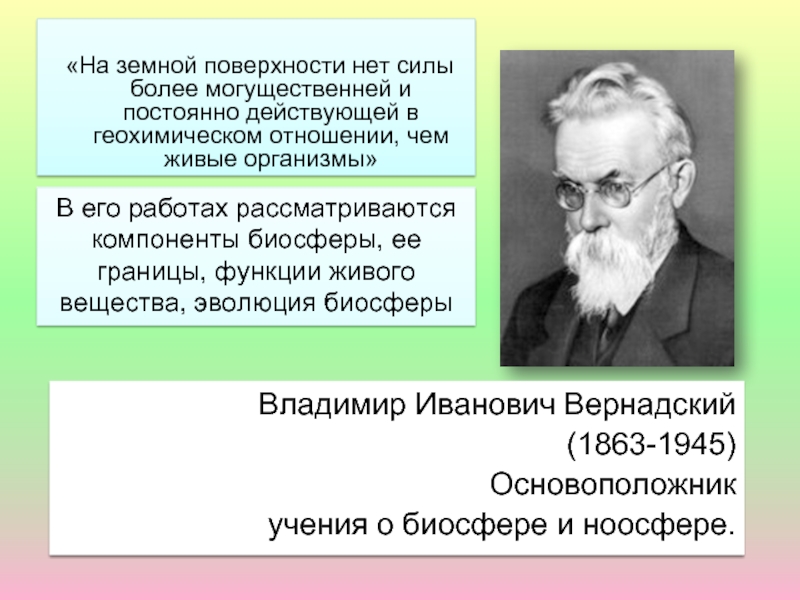 «На земной поверхности нет силы более могущественней и постоянно действующей в геохимическом отношении, чем живые организмы»

В его работах рассматриваются компоненты биосферы, ее границы, функции живого вещества, эволюция биосферы

Владимир Иванович Вернадский
(1863-1945)
Основоположник
учения о биосфере и ноосфере.